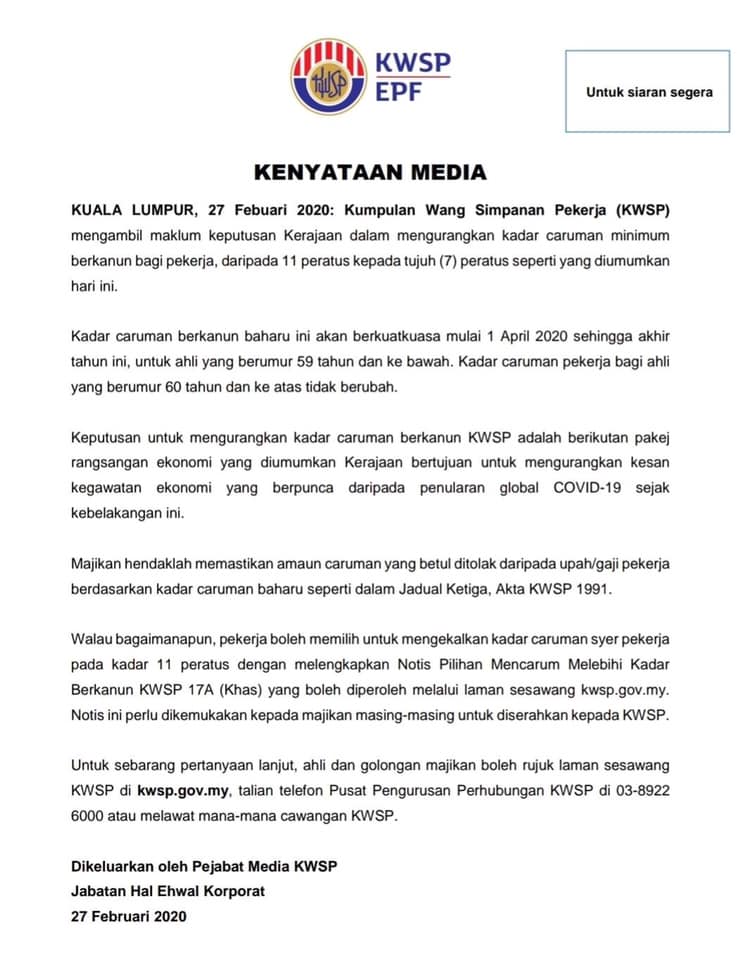 KWSP
EPF

Untuk siaran segera

KENYATAAN MEDIA

KUALA LUMPUR, 27 Febuari 2020: Kumpulan Wang Simpanan Pekerja (KWSP) mengambil maklum keputusan Kerajaan dalam mengurangkan kadar caruman minimum berkanun bagi pekerja, daripada 11 peratus kepada tujuh (7) peratus seperti yang diumumkan hari ini.

Kadar caruman berkanun baharu ini akan berkuatkuasa mulai 1 April 2020 sehingga akhir tahun ini, untuk ahli yang berumur 59 tahun dan ke bawah. Kadar caruman pekerja bagi ahli yang berumur 60 tahun dan ke atas tidak berubah.

Keputusan untuk mengurangkan kadar caruman berkanun KWSP adalah berikutan pakej rangsangan ekonomi yang diumumkan Kerajaan bertujuan untuk mengurangkan kesan kegawatan ekonomi yang berpunca daripada penularan global COVID-19 sejak kebelakangan ini.

Majikan hendaklah memastikan amaun caruman yang betul ditolak daripada upah/gaji pekerja berdasarkan kadar caruman baharu seperti dalam Jadual Ketiga, Akta KWSP 1991.

Walau bagaimanapun, pekerja boleh memilih untuk mengekalkan kadar caruman syer pekerja pada kadar 11 peratus dengan melengkapkan Notis Pilihan Mencarum Melebihi Kadar Berkanun KWSP 17A (Khas) yang boleh diperoleh melalui laman sesawang kwsp.gov.my. Notis ini perlu dikemukakan kepada majikan masing-masing untuk diserahkan kepada KWSP.

Untuk sebarang pertanyaan lanjut, ahli dan golongan majikan boleh rujuk laman sesawang KWSP di kwsp.gov.my, talian telefon Pusat Pengurusan Perhubungan KWSP di 03-8922 6000 atau melawat mana-mana cawangan KWSP.

Dikeluarkan oleh Pejabat Media KWSP
Jabatan Hal Ehwal Korporat
27 Februari 2020